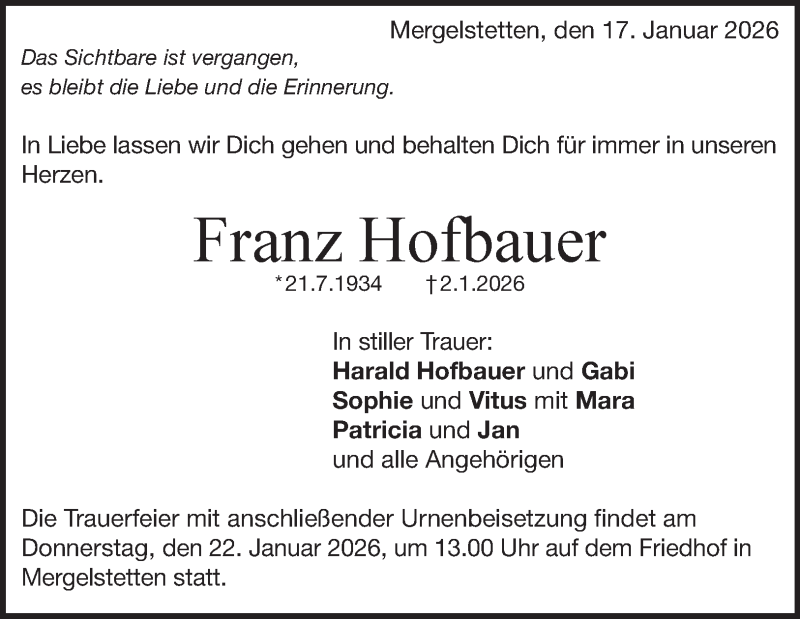 Mergelstetten, den 17. Januar 2026

Das Sichtbare ist vergangen,
es bleibt die Liebe und die Erinnerung.

In Liebe lassen wir Dich gehen und behalten Dich für immer in unseren Herzen.

Franz Hofbauer

*21.7.1934 †2.1.2026

In stiller Trauer:
Harald Hofbauer und Gabi
Sophie und Vitus mit Mara
Patricia und Jan
und alle Angehörigen

Die Trauerfeier mit anschließender Urnenbeisetzung findet am Donnerstag, den 22. Januar 2026, um 13.00 Uhr auf dem Friedhof in Mergelstetten statt.